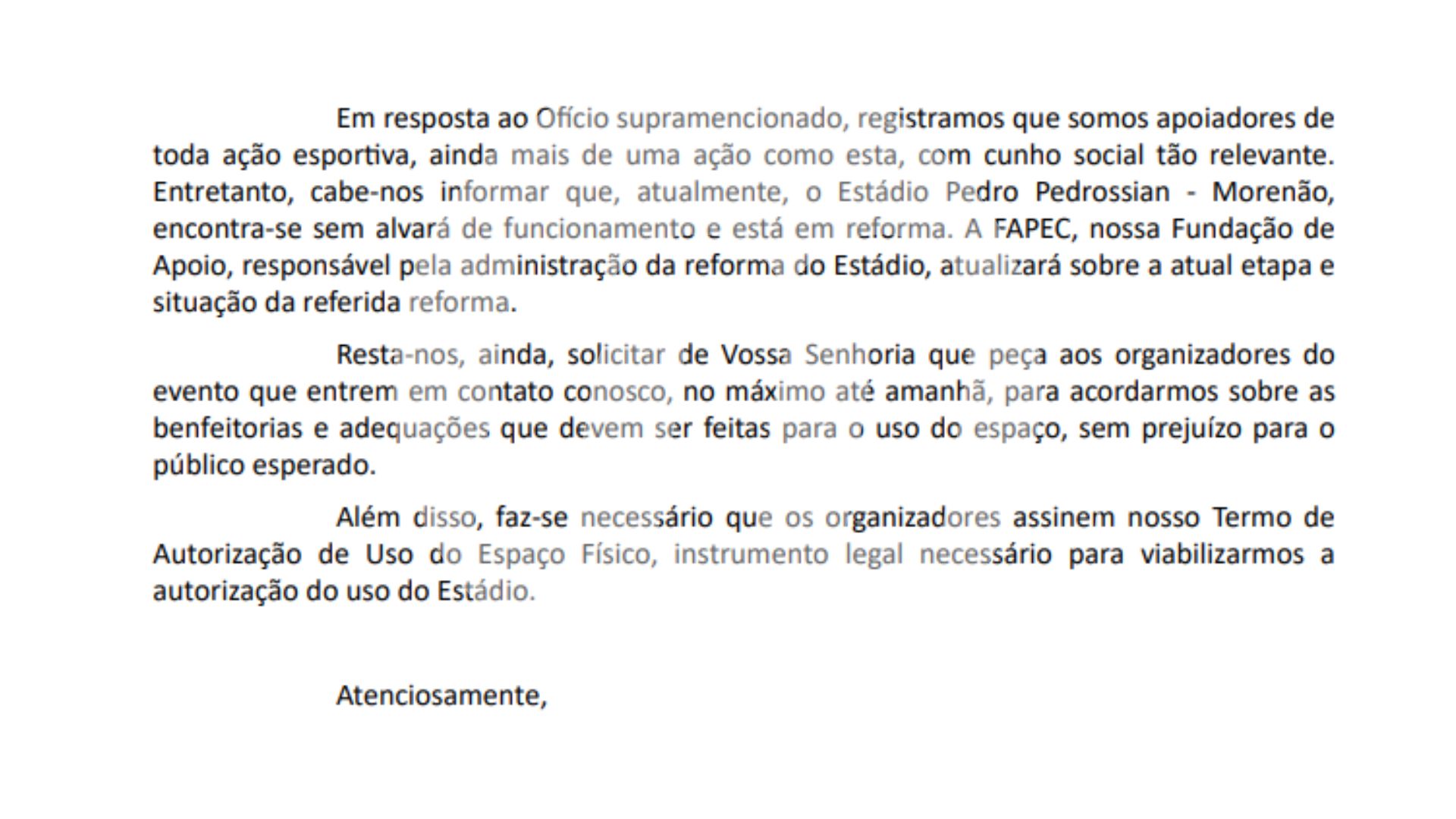 Em resposta ao Ofício supramencionado, registramos que somos apoiadores de toda ação esportiva, ainda mais de uma ação como esta, com cunho social tão relevante. Entretanto, cabe-nos informar que, atualmente, o Estádio Pedro Pedrossian - Morenão, encontra-se sem alvará de funcionamento e está em reforma. A FAPEC, nossa Fundação de Apoio, responsável pela administração da reforma do Estádio, atualizará sobre a atual etapa e situação da referida reforma.

Resta-nos, ainda, solicitar de Vossa Senhoria que peça aos organizadores do evento que entrem em contato conosco, no máximo até amanhã, para acordarmos sobre as benfeitorias e adequações que devem ser feitas para o uso do espaço, sem prejuízo para o público esperado.

Além disso, faz-se necessário que os organizadores assinem nosso Termo de Autorização de Uso do Espaço Físico, instrumento legal necessário para viabilizarmos a autorização do uso do Estádio.

Atenciosamente,